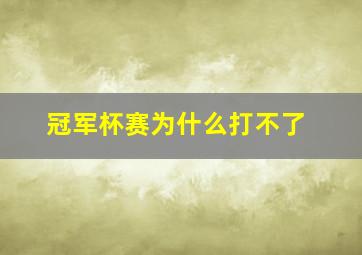 冠军杯赛为什么打不了